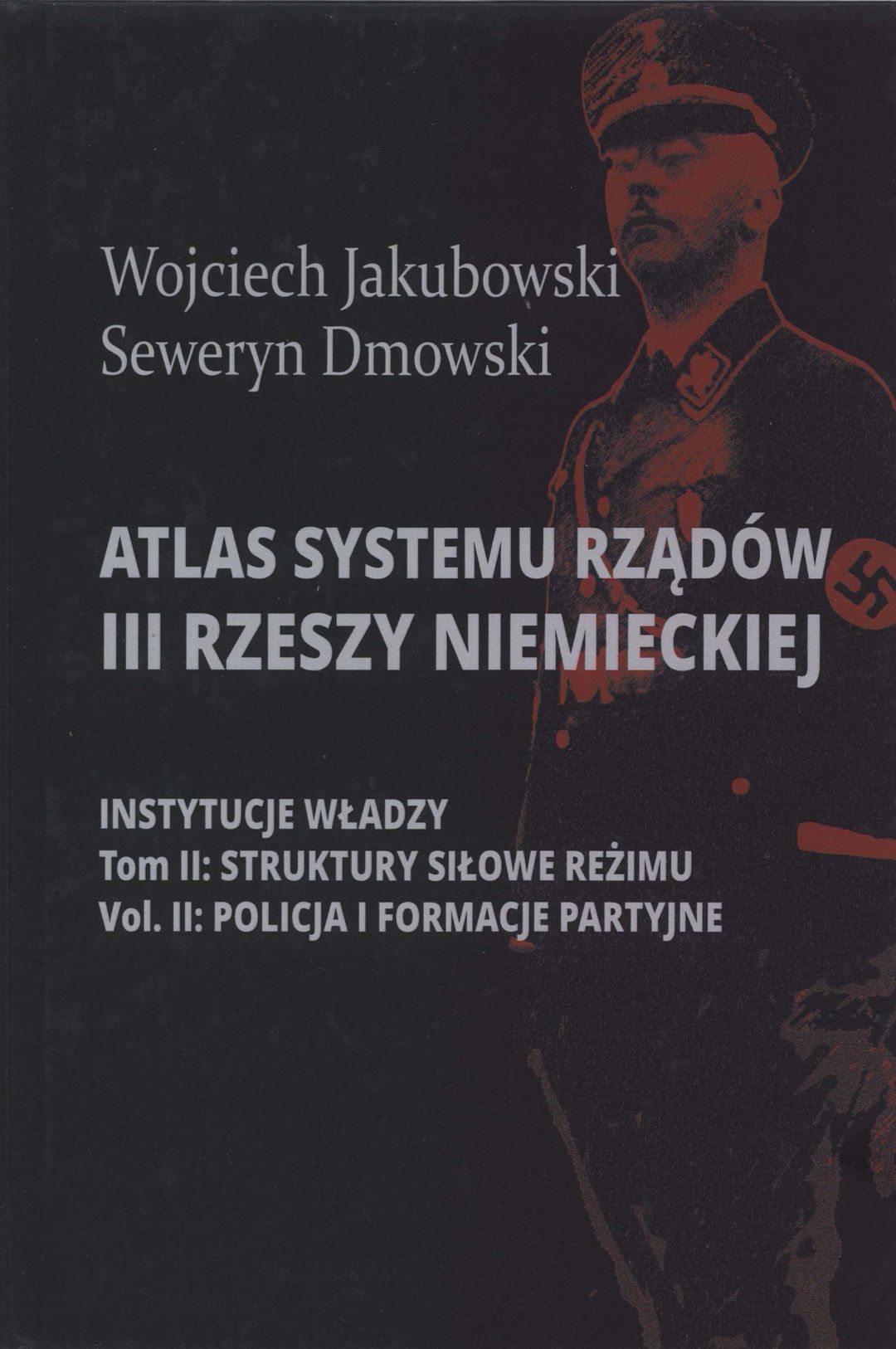 Wojciech Jakubowski
Seweryn Dmowski

ATLAS SYSTEMU RZĄDÓW
III RZESZY NIEMIECKIEJ

INSTYTUCJE WŁADZY
Tom II: STRUKTURY SIŁOWE REŻIMU
Vol. II: POLICJA I FORMACJE PARTYJNE